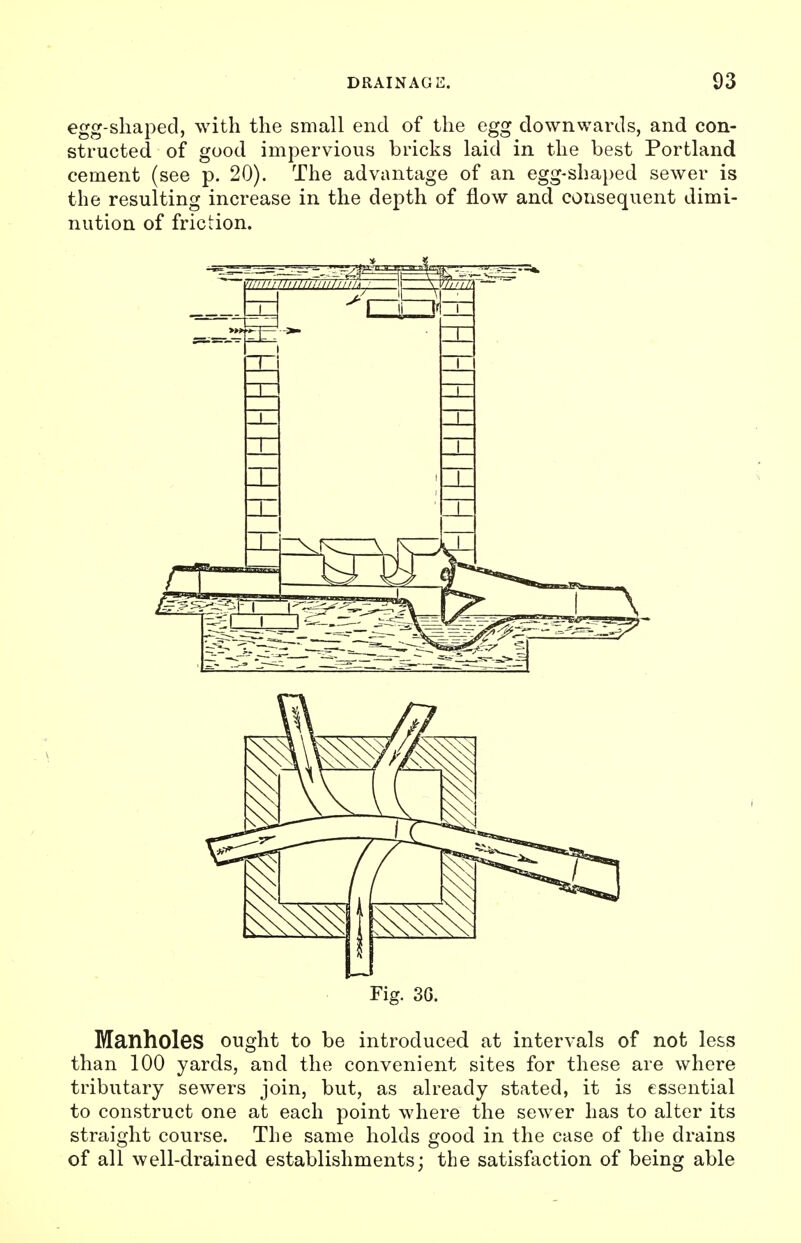 DRAINAGE. 93

egg-shaped, with the small end of the egg downwards, and constructed of good impervious bricks laid in the best Portland cement (see p. 20). The advantage of an egg-shaped sewer is the resulting increase in the depth of flow and consequent diminution of friction.

Fig. 36.

Manholes ought to be introduced at intervals of not less than 100 yards, and the convenient sites for these are where tributary sewers join, but, as already stated, it is essential to construct one at each point where the sewer has to alter its straight course. The same holds good in the case of the drains of all well-drained establishments; the satisfaction of being able